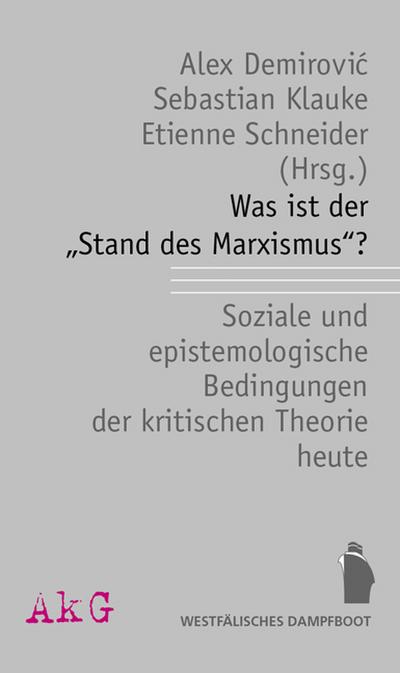 Alex Demirović
Sebastian Klauke
Etienne Schneider
(Hrsg.)

Was ist der „Stand des Marxismus“?

Soziale und epistemologische Bedingungen der kritischen Theorie heute

AkG

WESTFÄLISCHES DAMPFBOOT